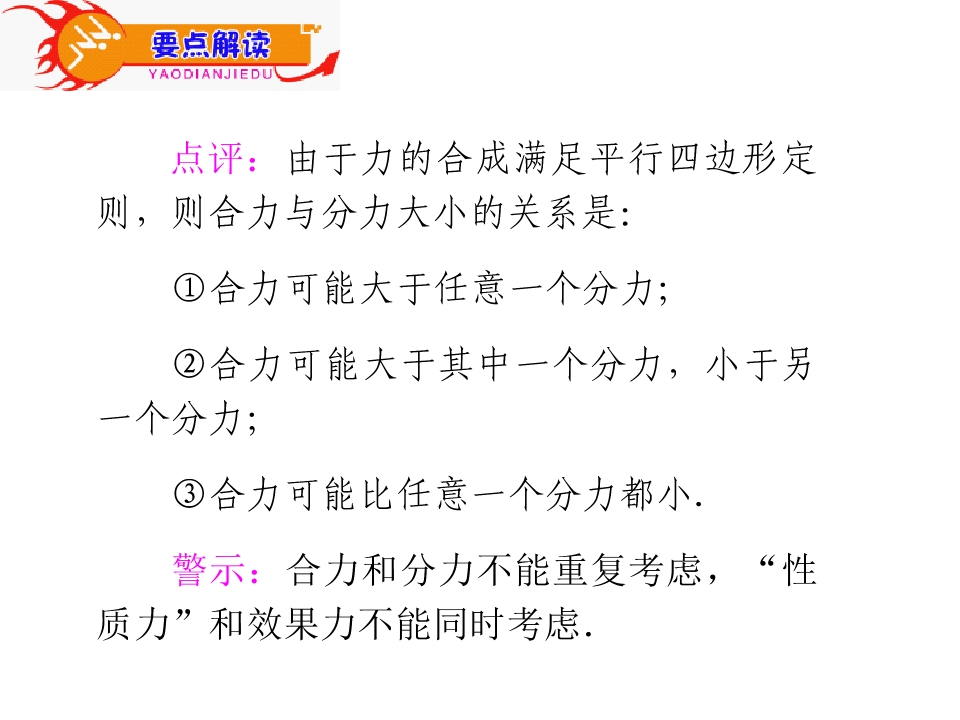 要点解读
YAODIANJIEDU

点评：由于力的合成满足平行四边形定则，则合力与分力大小的关系是:

①合力可能大于任意一个分力;

②合力可能大于其中一个分力，小于另一个分力;

③合力可能比任意一个分力都小.

警示：合力和分力不能重复考虑，“性质力”和效果力不能同时考虑.